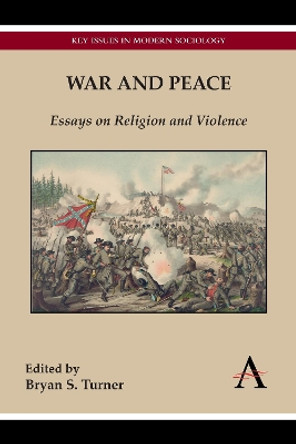 KEY ISSUES IN MODERN SOCIOLOGY

WAR AND PEACE

Essays on Religion and Violence

Edited by
Bryan S. Turner

A